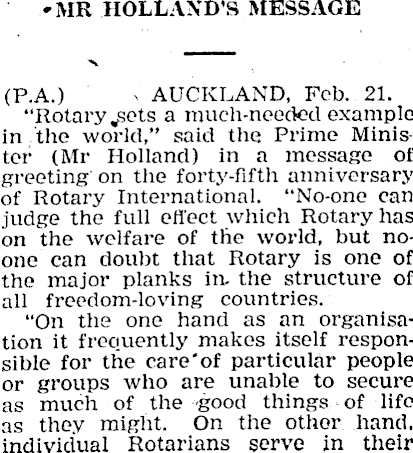 MR HOLLAND'S MESSAGE

(P.A.) AUCKLAND, Feb. 21.

"Rotary sets a much-needed example in the world," said the Prime Minister (Mr Holland) in a message of greeting on the forty-fifth anniversary of Rotary International. "No-one can judge the full effect which Rotary has on the welfare of the world, but no-one can doubt that Rotary is one of the major planks in the structure of all freedom-loving countries.

"On the one hand as an organisation it frequently makes itself responsible for the care of particular people or groups who are unable to secure as much of the good things of life as they might. On the other hand, individual Rotarians serve in their